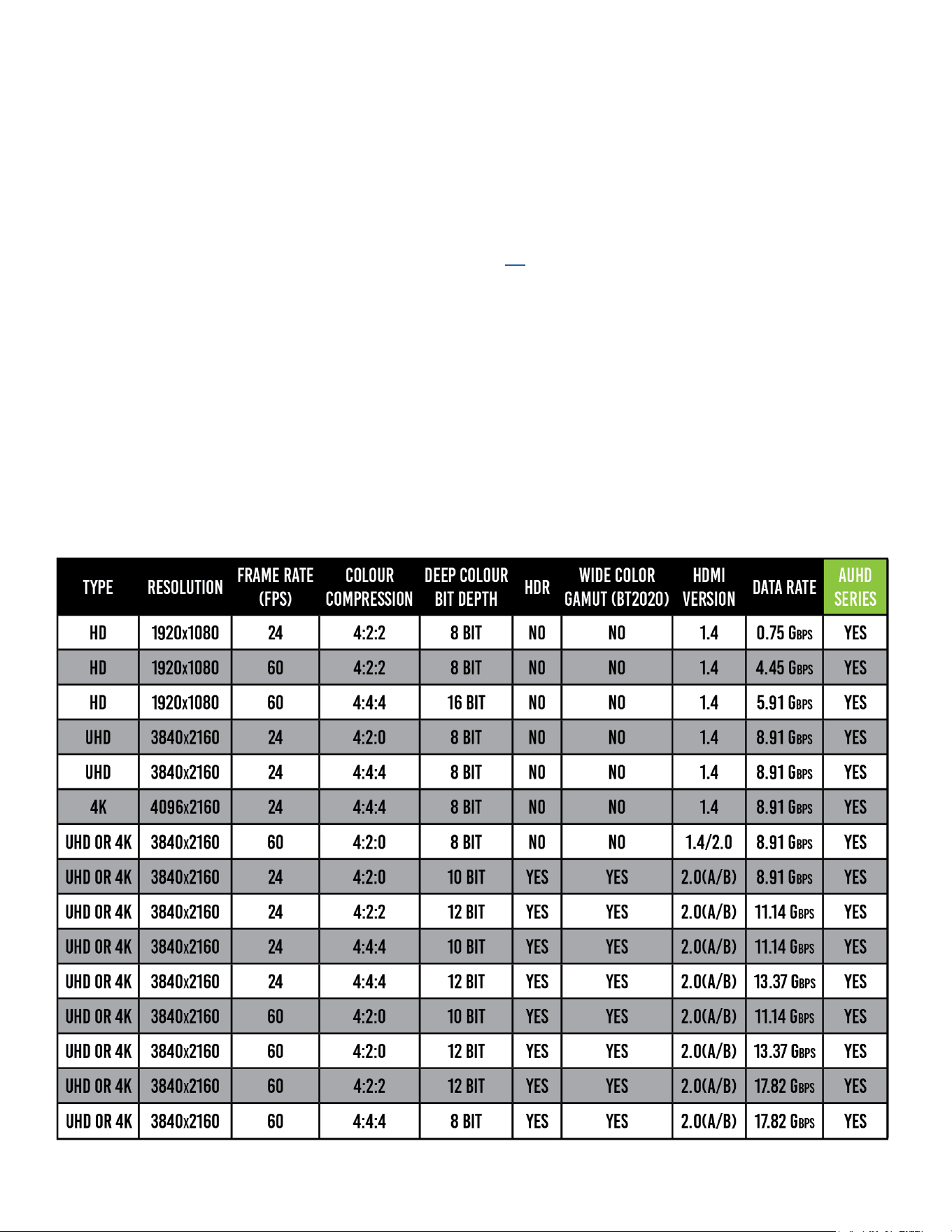 | TYPE | RESOLUTION | FRAME RATE (FPS) | COLOUR COMPRESSION | DEEP COLOUR BIT DEPTH | HDR | WIDE COLOR GAMUT (BT2020) | HDMI VERSION | DATA RATE | AUHD SERIES |
|---|---|---|---|---|---|---|---|---|---|
| HD | 1920x1080 | 24 | 4:2:2 | 8 BIT | NO | NO | 1.4 | 0.75 GBPS | YES |
| HD | 1920x1080 | 60 | 4:2:2 | 8 BIT | NO | NO | 1.4 | 4.45 GBPS | YES |
| HD | 1920x1080 | 60 | 4:4:4 | 16 BIT | NO | NO | 1.4 | 5.91 GBPS | YES |
| UHD | 3840x2160 | 24 | 4:2:0 | 8 BIT | NO | NO | 1.4 | 8.91 GBPS | YES |
| UHD | 3840x2160 | 24 | 4:4:4 | 8 BIT | NO | NO | 1.4 | 8.91 GBPS | YES |
| 4K | 4096x2160 | 24 | 4:4:4 | 8 BIT | NO | NO | 1.4 | 8.91 GBPS | YES |
| UHD OR 4K | 3840x2160 | 60 | 4:2:0 | 8 BIT | NO | NO | 1.4/2.0 | 8.91 GBPS | YES |
| UHD OR 4K | 3840x2160 | 24 | 4:2:0 | 10 BIT | YES | YES | 2.0(A/B) | 8.91 GBPS | YES |
| UHD OR 4K | 3840x2160 | 24 | 4:2:2 | 12 BIT | YES | YES | 2.0(A/B) | 11.14 GBPS | YES |
| UHD OR 4K | 3840x2160 | 24 | 4:4:4 | 10 BIT | YES | YES | 2.0(A/B) | 11.14 GBPS | YES |
| UHD OR 4K | 3840x2160 | 24 | 4:4:4 | 12 BIT | YES | YES | 2.0(A/B) | 13.37 GBPS | YES |
| UHD OR 4K | 3840x2160 | 60 | 4:2:0 | 10 BIT | YES | YES | 2.0(A/B) | 11.14 GBPS | YES |
| UHD OR 4K | 3840x2160 | 60 | 4:2:0 | 12 BIT | YES | YES | 2.0(A/B) | 13.37 GBPS | YES |
| UHD OR 4K | 3840x2160 | 60 | 4:2:2 | 12 BIT | YES | YES | 2.0(A/B) | 17.82 GBPS | YES |
| UHD OR 4K | 3840x2160 | 60 | 4:4:4 | 8 BIT | YES | YES | 2.0(A/B) | 17.82 GBPS | YES |